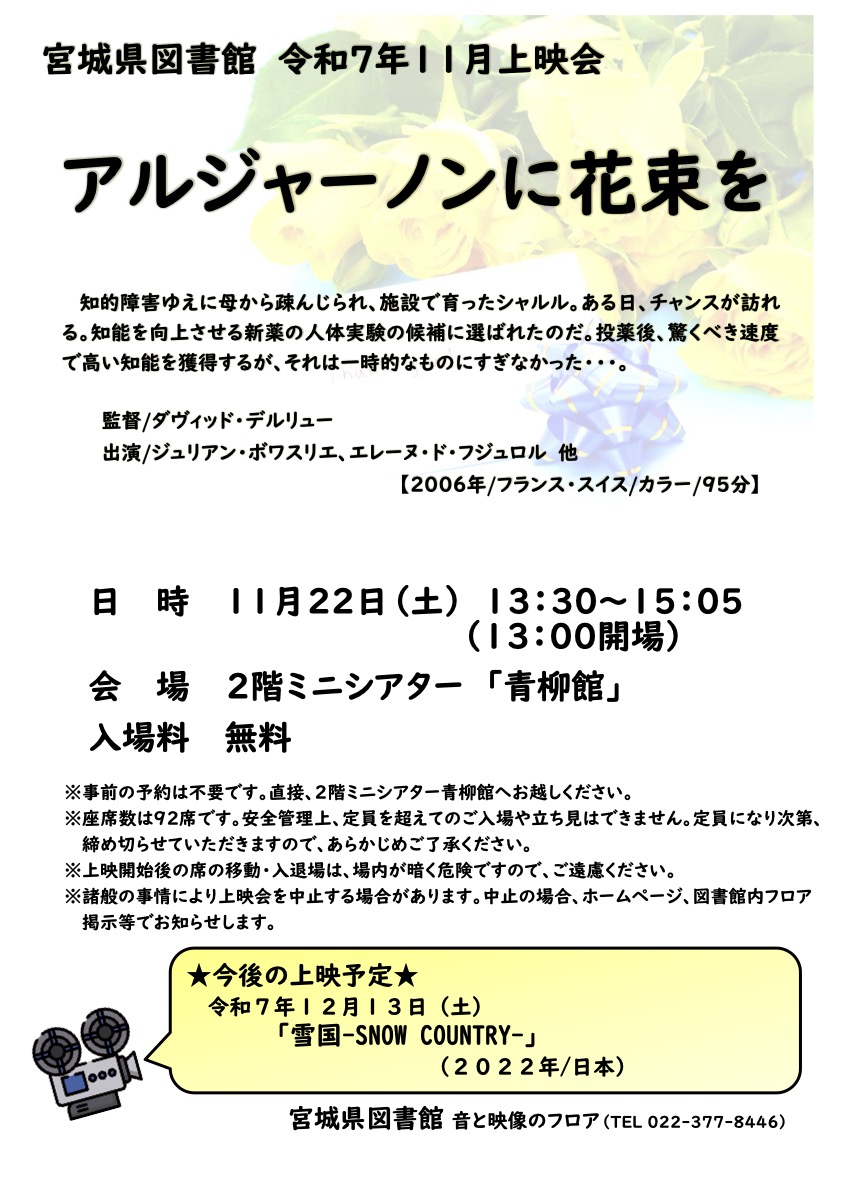 宮城県図書館 令和7年11月上映会

アルジャーノンに花束を

知的障害ゆえに母から疎んじられ、施設で育ったシャルル。ある日、チャンスが訪れる。知能を向上させる新薬の人体実験の候補に選ばれたのだ。投薬後、驚くべき速度で高い知能を獲得するが、それは一時的なものにすぎなかった・・・。

監督/ダヴィッド・デルリュー
出演/ジュリアン・ボワスリエ、エレーヌ・ド・フジュロル 他
【2006年/フランス・スイス/カラー/95分】

日 時 11月22日(土) 13:30～15:05
(13:00開場)
会 場 2階ミニシアター 「青柳館」
入場料 無料

※事前の予約は不要です。直接、2階ミニシアター青柳館へお越しください。
※座席数は92席です。安全管理上、定員を超えてのご入場や立ち見はできません。定員になり次第、締め切らせていただきますので、あらかじめご了承ください。
※上映開始後の席の移動・入退場は、場内が暗く危険ですので、ご遠慮ください。
※諸般の事情により上映会を中止する場合があります。中止の場合、ホームページ、図書館内フロア掲示等でお知らせします。

★今後の上映予定★
令和7年12月13日(土)
「雪国-SNOW COUNTRY-」
(2022年/日本)

宮城県図書館 音と映像のフロア(TEL 022-377-8446)